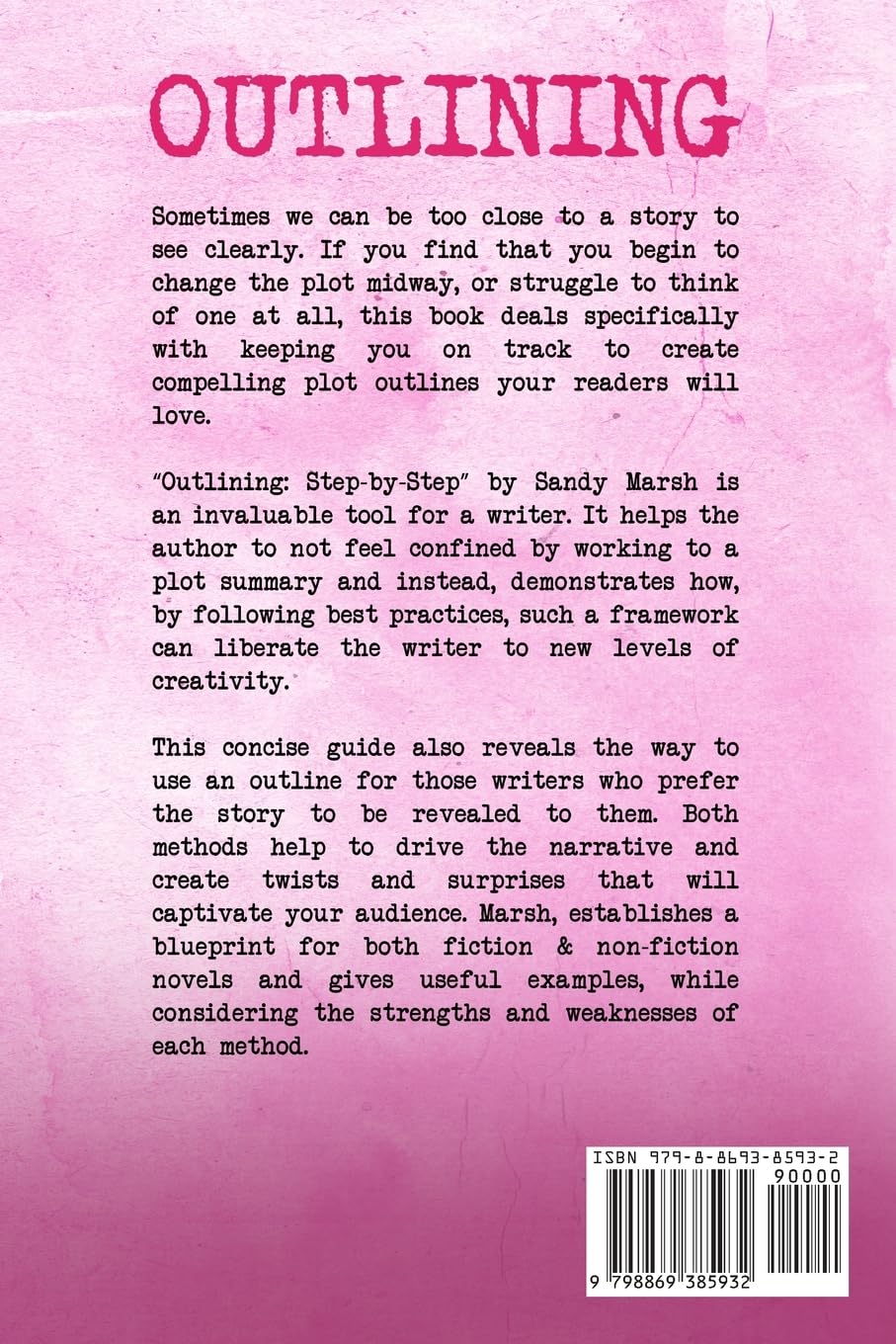 OUTLINING

Sometimes we can be too close to a story to see clearly. If you find that you begin to change the plot midway, or struggle to think of one at all, this book deals specifically with keeping you on track to create compelling plot outlines your readers will love.

"Outlining: Step-by-Step" by Sandy Marsh is an invaluable tool for a writer. It helps the author to not feel confined by working to a plot summary and instead, demonstrates how, by following best practices, such a framework can liberate the writer to new levels of creativity.

This concise guide also reveals the way to use an outline for those writers who prefer the story to be revealed to them. Both methods help to drive the narrative and create twists and surprises that will captivate your audience. Marsh, establishes a blueprint for both fiction & non-fiction novels and gives useful examples, while considering the strengths and weaknesses of each method.

ISBN 979-8-8693-8593-2

90000

9 798869 385932